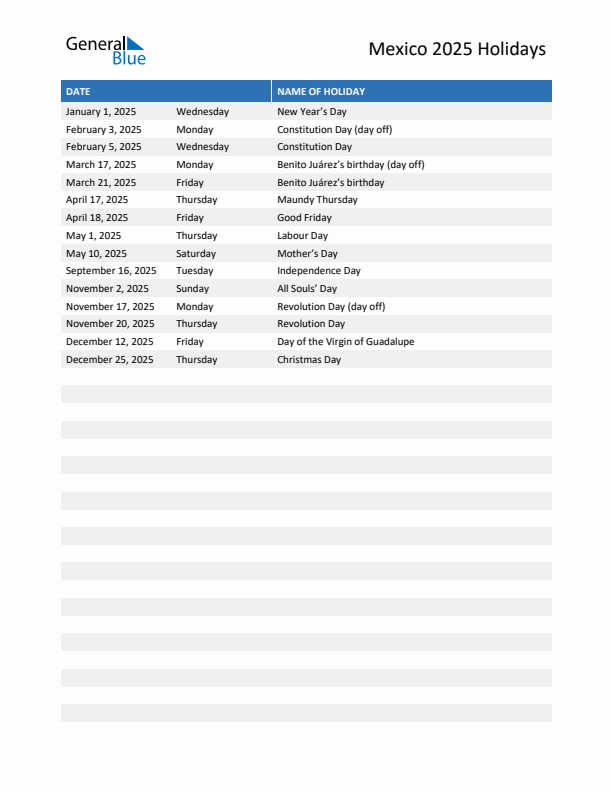 General Blue

Mexico 2025 Holidays

| DATE | | NAME OF HOLIDAY |
|---|---|---|
| January 1, 2025 | Wednesday | New Year's Day |
| February 3, 2025 | Monday | Constitution Day (day off) |
| February 5, 2025 | Wednesday | Constitution Day |
| March 17, 2025 | Monday | Benito Juárez's birthday (day off) |
| March 21, 2025 | Friday | Benito Juárez's birthday |
| April 17, 2025 | Thursday | Maundy Thursday |
| April 18, 2025 | Friday | Good Friday |
| May 1, 2025 | Thursday | Labour Day |
| May 10, 2025 | Saturday | Mother's Day |
| September 16, 2025 | Tuesday | Independence Day |
| November 2, 2025 | Sunday | All Souls' Day |
| November 17, 2025 | Monday | Revolution Day (day off) |
| November 20, 2025 | Thursday | Revolution Day |
| December 12, 2025 | Friday | Day of the Virgin of Guadalupe |
| December 25, 2025 | Thursday | Christmas Day |